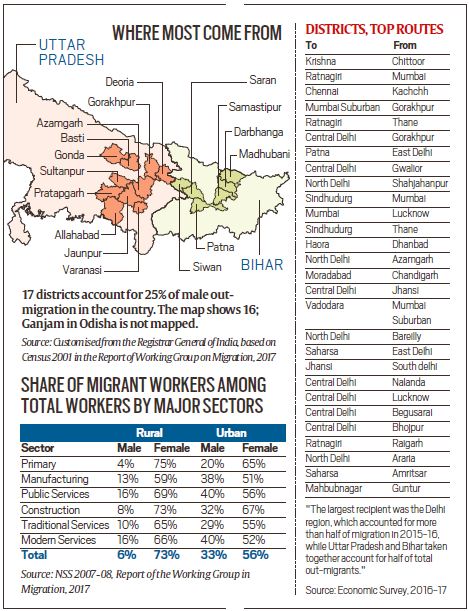 WHERE MOST COME FROM

UTTAR PRADESH

Deoria
Gorakhpur
Azamgarh
Basti
Gonda
Sultanpur
Pratapgarh
Allahabad
Jaunpur
Varanasi
Saran
Samastipur
Darbhanga
Madhubani
Patna
Siwan
BIHAR

17 districts account for 25% of male out-migration in the country. The map shows 16; Ganjam in Odisha is not mapped.

Source: Customised from the Registrar General of India, based on Census 2001 in the Report of Working Group on Migration, 2017

SHARE OF MIGRANT WORKERS AMONG TOTAL WORKERS BY MAJOR SECTORS

| | Rural | | Urban | |
|---|---|---|---|---|
| Sector | Male | Female | Male | Female |
| Primary | 4% | 75% | 20% | 65% |
| Manufacturing | 13% | 59% | 38% | 51% |
| Public Services | 16% | 69% | 40% | 56% |
| Construction | 8% | 73% | 32% | 67% |
| Traditional Services | 10% | 65% | 29% | 55% |
| Modern Services | 16% | 66% | 40% | 52% |
| Total | 6% | 73% | 33% | 56% |

Source: NSS 2007-08, Report of the Working Group in Migration, 2017

DISTRICTS, TOP ROUTES

| To | From |
|---|---|
| Krishna | Chittoor |
| Ratnagiri | Mumbai |
| Chennai | Kachchh |
| Mumbai Suburban | Gorakhpur |
| Ratnagiri | Thane |
| Central Delhi | Gorakhpur |
| Patna | East Delhi |
| Central Delhi | Gwalior |
| North Delhi | Shahjahanpur |
| Sindhudurg | Mumbai |
| Mumbai | Lucknow |
| Sindhudurg | Thane |
| Haora | Dhanbad |
| North Delhi | Azamgarh |
| Moradabad | Chandigarh |
| Central Delhi | Jhansi |
| Vadodara | Mumbai Suburban |
| North Delhi | Bareilly |
| Saharsa | East Delhi |
| Jhansi | South delhi |
| Central Delhi | Nalanda |
| Central Delhi | Lucknow |
| Central Delhi | Begusarai |
| Central Delhi | Bhojpur |
| Ratnagiri | Raigarh |
| North Delhi | Araria |
| Saharsa | Amritsar |
| Mahbubnagar | Guntur |

"The largest recipient was the Delhi region, which accounted for more than half of migration in 2015-16, while Uttar Pradesh and Bihar taken together account for half of total out-migrants."

Source: Economic Survey, 2016-17